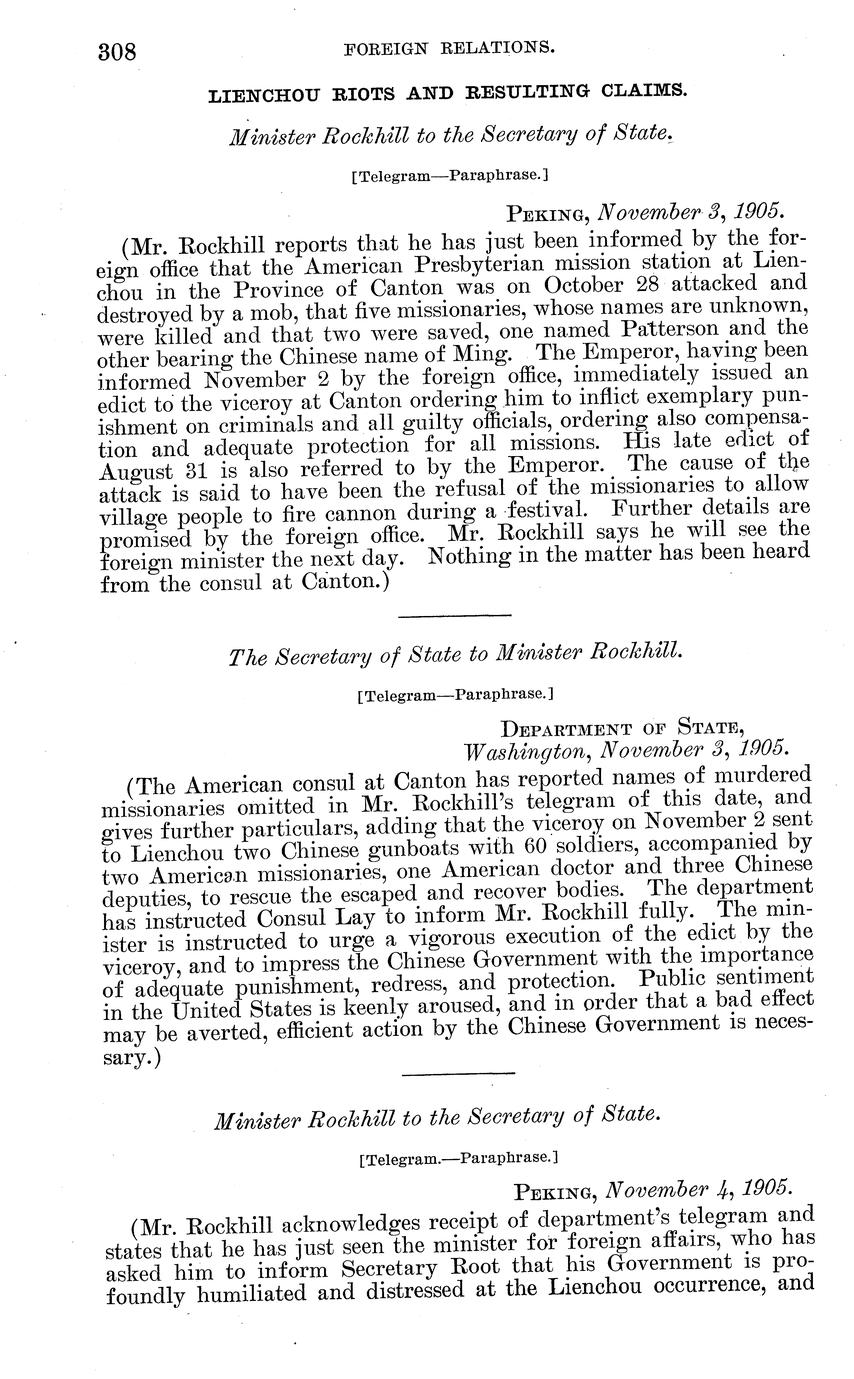 308 FOREIGN RELATIONS.

LIENCHOU RIOTS AND RESULTING CLAIMS.

Minister Rockhill to the Secretary of State.

[Telegram—Paraphrase.]

PEKING, November 3, 1905.

(Mr. Rockhill reports that he has just been informed by the foreign office that the American Presbyterian mission station at Lienchou in the Province of Canton was on October 28 attacked and destroyed by a mob, that five missionaries, whose names are unknown, were killed and that two were saved, one named Patterson and the other bearing the Chinese name of Ming. The Emperor, having been informed November 2 by the foreign office, immediately issued an edict to the viceroy at Canton ordering him to inflict exemplary punishment on criminals and all guilty officials, ordering also compensation and adequate protection for all missions. His late edict of August 31 is also referred to by the Emperor. The cause of the attack is said to have been the refusal of the missionaries to allow village people to fire cannon during a festival. Further details are promised by the foreign office. Mr. Rockhill says he will see the foreign minister the next day. Nothing in the matter has been heard from the consul at Canton.)

The Secretary of State to Minister Rockhill.

[Telegram—Paraphrase.]

DEPARTMENT OF STATE,
Washington, November 3, 1905.

(The American consul at Canton has reported names of murdered missionaries omitted in Mr. Rockhill's telegram of this date, and gives further particulars, adding that the viceroy on November 2 sent to Lienchou two Chinese gunboats with 60 soldiers, accompanied by two American missionaries, one American doctor and three Chinese deputies, to rescue the escaped and recover bodies. The department has instructed Consul Lay to inform Mr. Rockhill fully. The minister is instructed to urge a vigorous execution of the edict by the viceroy, and to impress the Chinese Government with the importance of adequate punishment, redress, and protection. Public sentiment in the United States is keenly aroused, and in order that a bad effect may be averted, efficient action by the Chinese Government is necessary.)

Minister Rockhill to the Secretary of State.

[Telegram.—Paraphrase.]

PEKING, November 4, 1905.

(Mr. Rockhill acknowledges receipt of department's telegram and states that he has just seen the minister for foreign affairs, who has asked him to inform Secretary Root that his Government is profoundly humiliated and distressed at the Lienchou occurrence, and